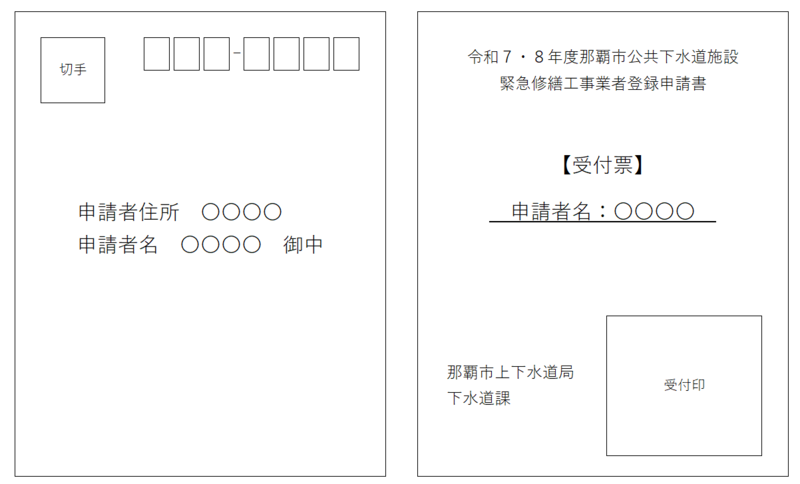 切手

☐☐☐-☐☐☐☐

申請者住所　〇〇〇〇
申請者名　〇〇〇〇　御中

令和7・8年度那覇市公共下水道施設
緊急修繕工事業者登録申請書

【受付票】

申請者名：〇〇〇〇

那覇市上下水道局
下水道課

受付印